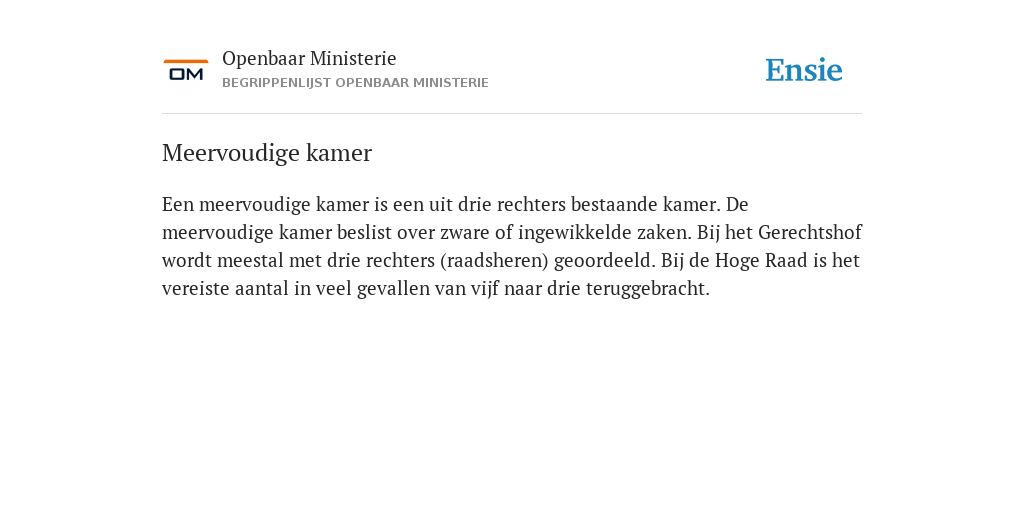 OM

Openbaar Ministerie
BEGRIPPENLIJST OPENBAAR MINISTERIE

Ensie

Meervoudige kamer

Een meervoudige kamer is een uit drie rechters bestaande kamer. De meervoudige kamer beslist over zware of ingewikkelde zaken. Bij het Gerechtshof wordt meestal met drie rechters (raadsheren) geoordeeld. Bij de Hoge Raad is het vereiste aantal in veel gevallen van vijf naar drie teruggebracht.